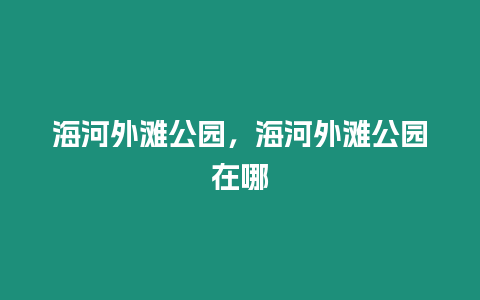 海河外滩公园，海河外滩公园在哪